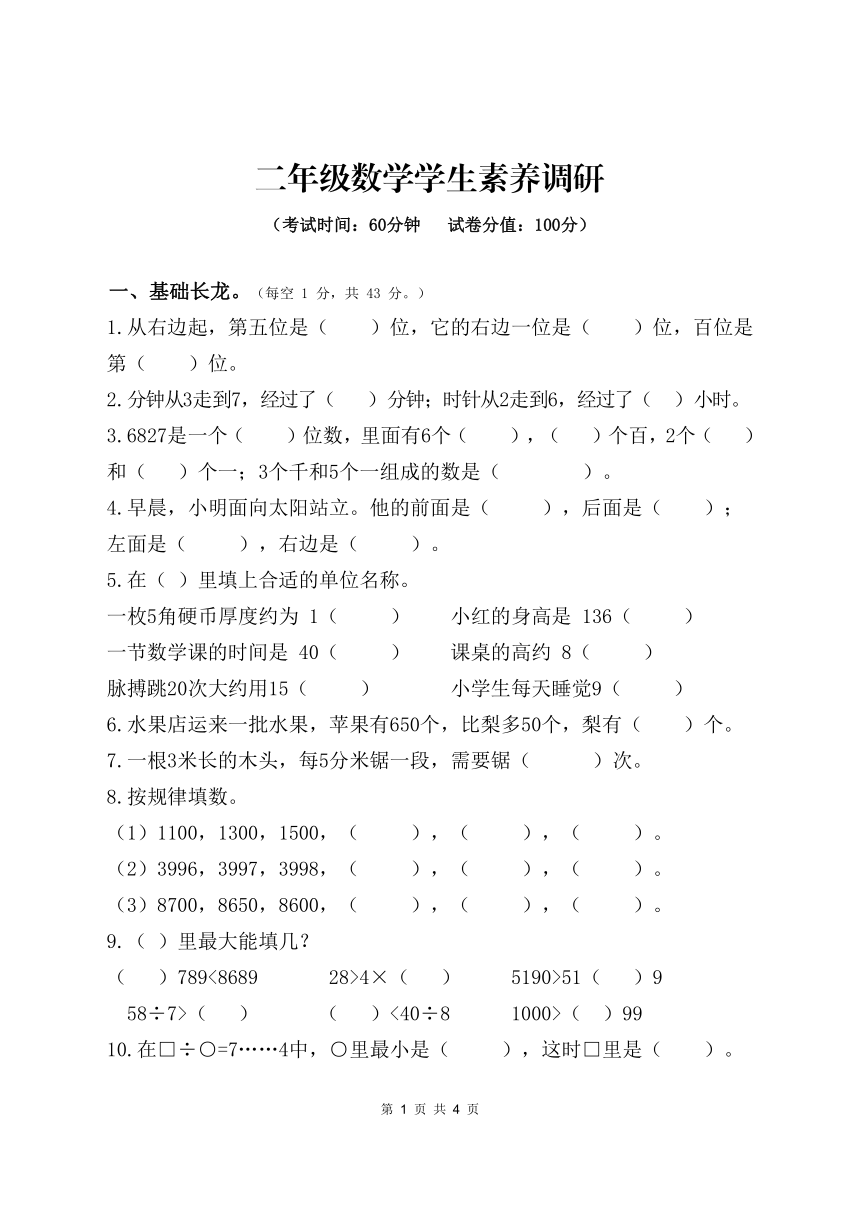 二年级数学学生素养调研

（考试时间：60分钟　试卷分值：100分）

一、基础长龙。（每空 1 分，共 43 分。）

1.从右边起，第五位是（　　）位，它的右边一位是（　　）位，百位是第（　　）位。

2.分钟从3走到7，经过了（　　）分钟；时针从2走到6，经过了（　）小时。

3.6827是一个（　　）位数，里面有6个（　　），（　　）个百，2个（　　）和（　　）个一；3个千和5个一组成的数是（　　　　）。

4.早晨，小明面向太阳站立。他的前面是（　　　），后面是（　　　）；左面是（　　　），右边是（　　　）。

5.在（ ）里填上合适的单位名称。

一枚5角硬币厚度约为 1（　　　）　　小红的身高是 136（　　　）

一节数学课的时间是 40（　　　）　　课桌的高约 8（　　　）

脉搏跳20次大约用15（　　　）　　小学生每天睡觉9（　　　）

6.水果店运来一批水果，苹果有650个，比梨多50个，梨有（　　）个。

7.一根3米长的木头，每5分米锯一段，需要锯（　　　）次。

8.按规律填数。

（1）1100，1300，1500，（　　　），（　　　），（　　　）。

（2）3996，3997，3998，（　　　），（　　　），（　　　）。

（3）8700，8650，8600，（　　　），（　　　），（　　　）。

9.（ ）里最大能填几？

（　　）789<8689　　28>4×（　　）　　5190>51（　　）9

58÷7>（　　）　　（　　）<40÷8　　1000>（　）99

10.在□÷○=7……4中，○里最小是（　　　），这时□里是（　　）。

第 1 页 共 4 页